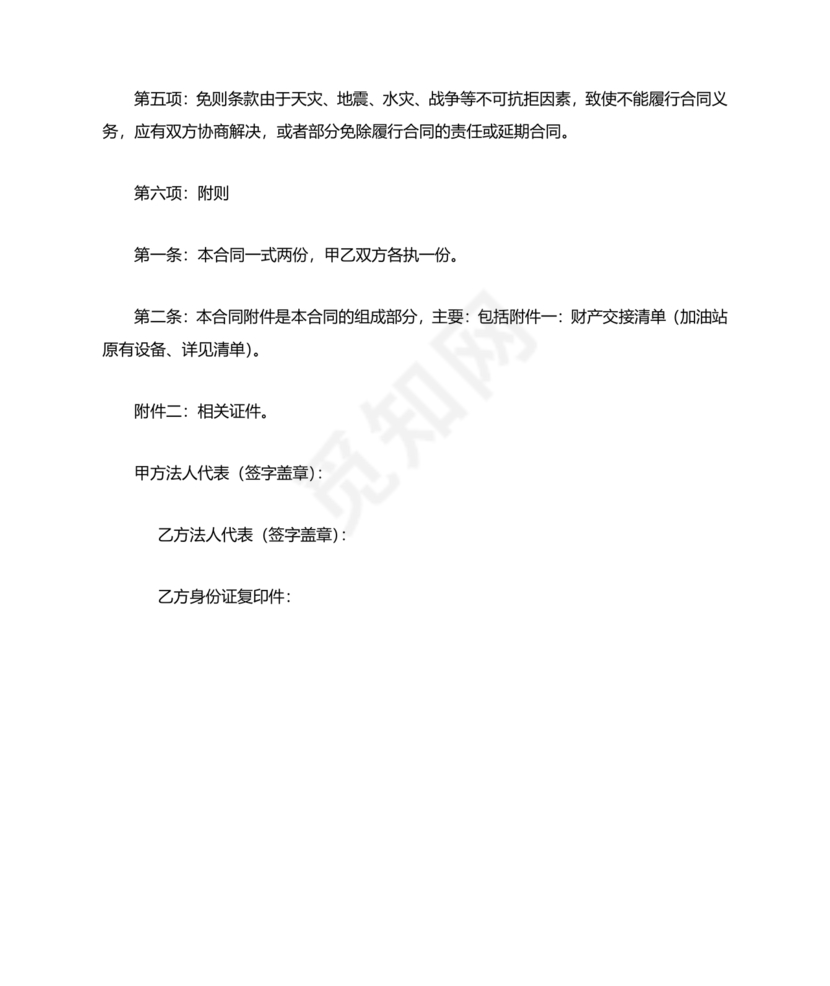 第五项：免则条款由于天灾、地震、水灾、战争等不可抗拒因素，致使不能履行合同义务，应有双方协商解决，或者部分免除履行合同的责任或延期合同。

第六项：附则

第一条：本合同一式两份，甲乙双方各执一份。

第二条：本合同附件是本合同的组成部分，主要：包括附件一：财产交接清单（加油站原有设备、详见清单）。

附件二：相关证件。

甲方法人代表（签字盖章）：

乙方法人代表（签字盖章）：

乙方身份证复印件：

觅知网